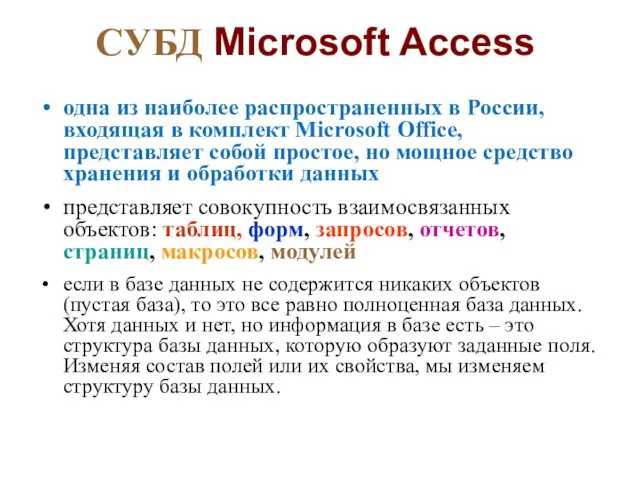 СУБД Microsoft Access

• одна из наиболее распространенных в России, входящая в комплект Microsoft Office, представляет собой простое, но мощное средство хранения и обработки данных

• представляет совокупность взаимосвязанных объектов: таблиц, форм, запросов, отчетов, страниц, макросов, модулей

• если в базе данных не содержится никаких объектов (пустая база), то это все равно полноценная база данных. Хотя данных и нет, но информация в базе есть – это структура базы данных, которую образуют заданные поля. Изменяя состав полей или их свойства, мы изменяем структуру базы данных.